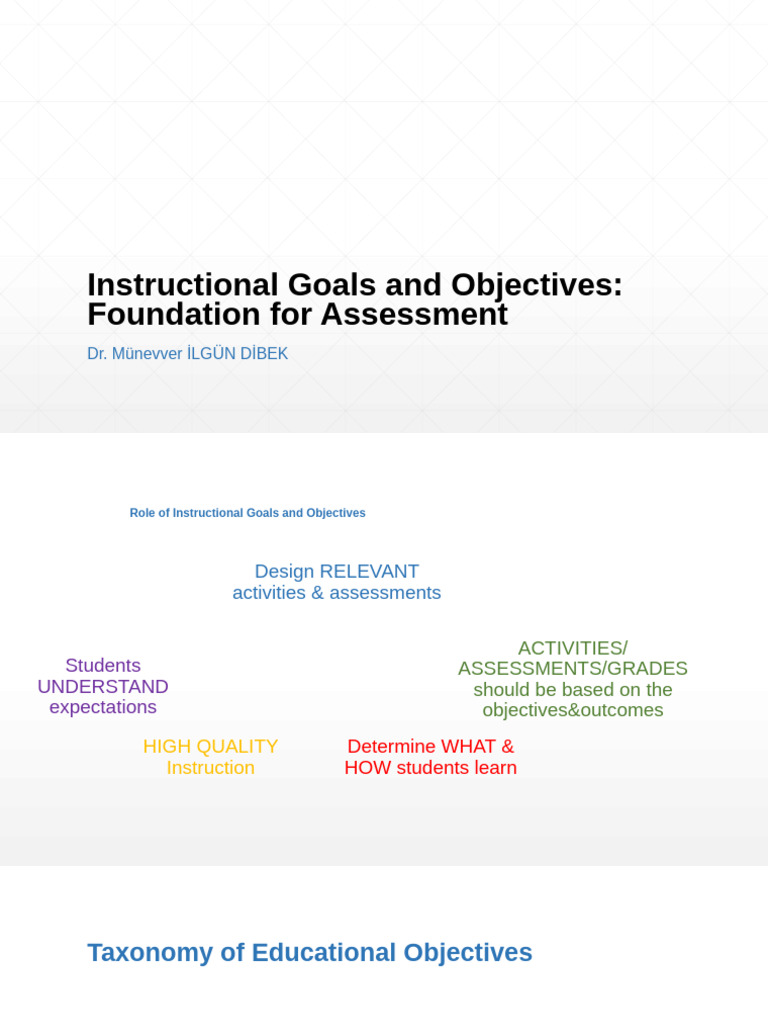 Instructional Goals and Objectives: Foundation for Assessment

Dr. Münevver İLGÜN DİBEK

Role of Instructional Goals and Objectives

Design RELEVANT activities & assessments

Students UNDERSTAND expectations

ACTIVITIES/ ASSESSMENTS/GRADES should be based on the objectives&outcomes

HIGH QUALITY Instruction

Determine WHAT & HOW students learn

Taxonomy of Educational Objectives